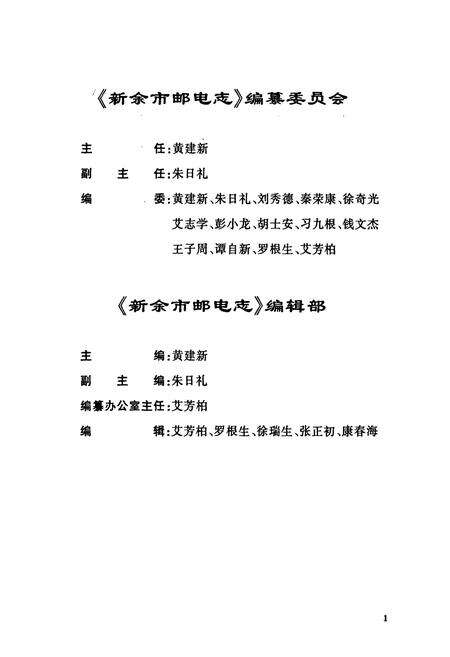 《新余市邮电志》编纂委员会

主　　任：黄建新

副　主　任：朱日礼

编　　委：黄建新、朱日礼、刘秀德、秦荣康、徐奇光
艾志学、彭小龙、胡士安、习九根、钱文杰
王子周、谭自新、罗根生、艾芳柏

《新余市邮电志》编辑部

主　　编：黄建新

副　主　编：朱日礼

编纂办公室主任：艾芳柏

编　　辑：艾芳柏、罗根生、徐瑞生、张正初、康春海

1